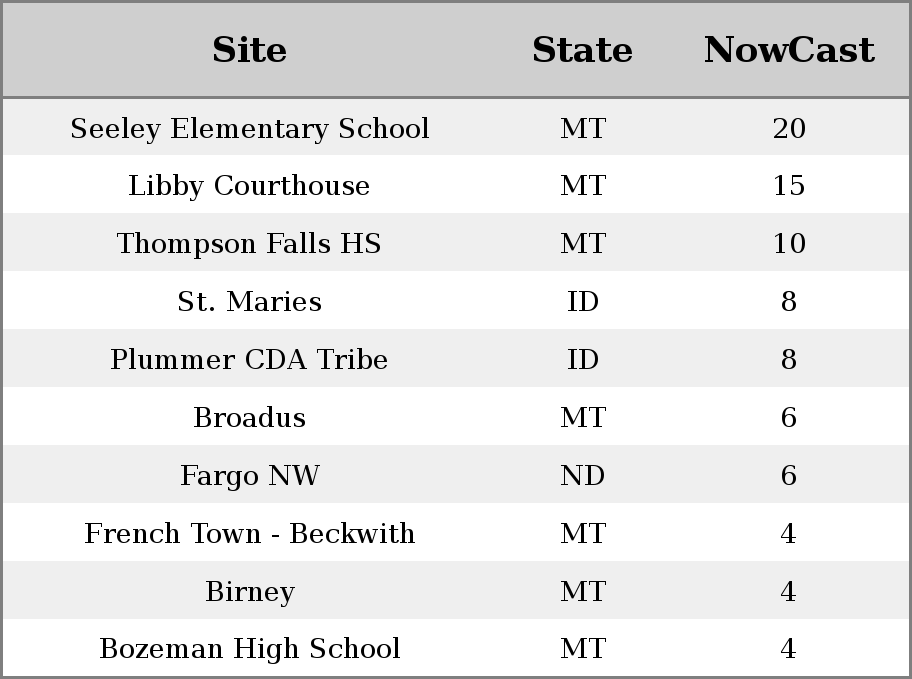 | Site | State | NowCast |
|---|---|---|
| Seeley Elementary School | MT | 20 |
| Libby Courthouse | MT | 15 |
| Thompson Falls HS | MT | 10 |
| St. Maries | ID | 8 |
| Plummer CDA Tribe | ID | 8 |
| Broadus | MT | 6 |
| Fargo NW | ND | 6 |
| French Town - Beckwith | MT | 4 |
| Birney | MT | 4 |
| Bozeman High School | MT | 4 |